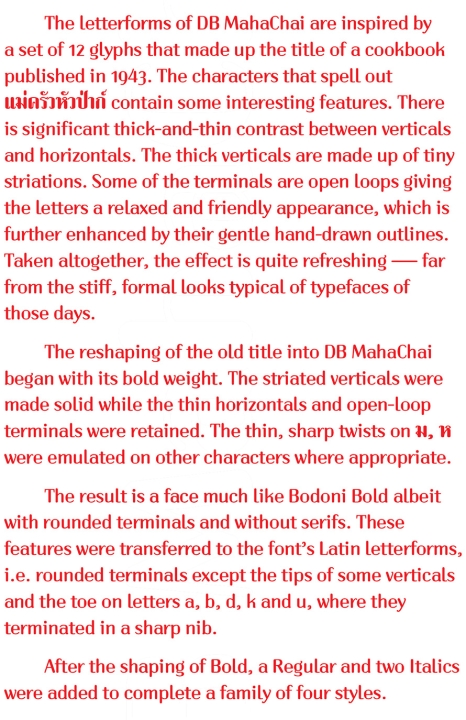 The letterforms of DB MahaChai are inspired by a set of 12 glyphs that made up the title of a cookbook published in 1943. The characters that spell out แม่ครัวหัวป่าก์ contain some interesting features. There is significant thick-and-thin contrast between verticals and horizontals. The thick verticals are made up of tiny striations. Some of the terminals are open loops giving the letters a relaxed and friendly appearance, which is further enhanced by their gentle hand-drawn outlines. Taken altogether, the effect is quite refreshing — far from the stiff, formal looks typical of typefaces of those days.

The reshaping of the old title into DB MahaChai began with its bold weight. The striated verticals were made solid while the thin horizontals and open-loop terminals were retained. The thin, sharp twists on ม, ห were emulated on other characters where appropriate.

The result is a face much like Bodoni Bold albeit with rounded terminals and without serifs. These features were transferred to the font's Latin letterforms, i.e. rounded terminals except the tips of some verticals and the toe on letters a, b, d, k and u, where they terminated in a sharp nib.

After the shaping of Bold, a Regular and two Italics were added to complete a family of four styles.